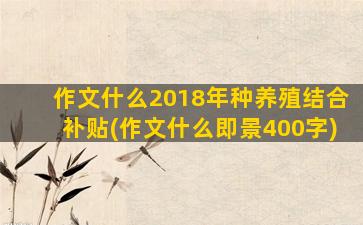 作文什么2018年种养殖结合补贴(作文什么即景400字)